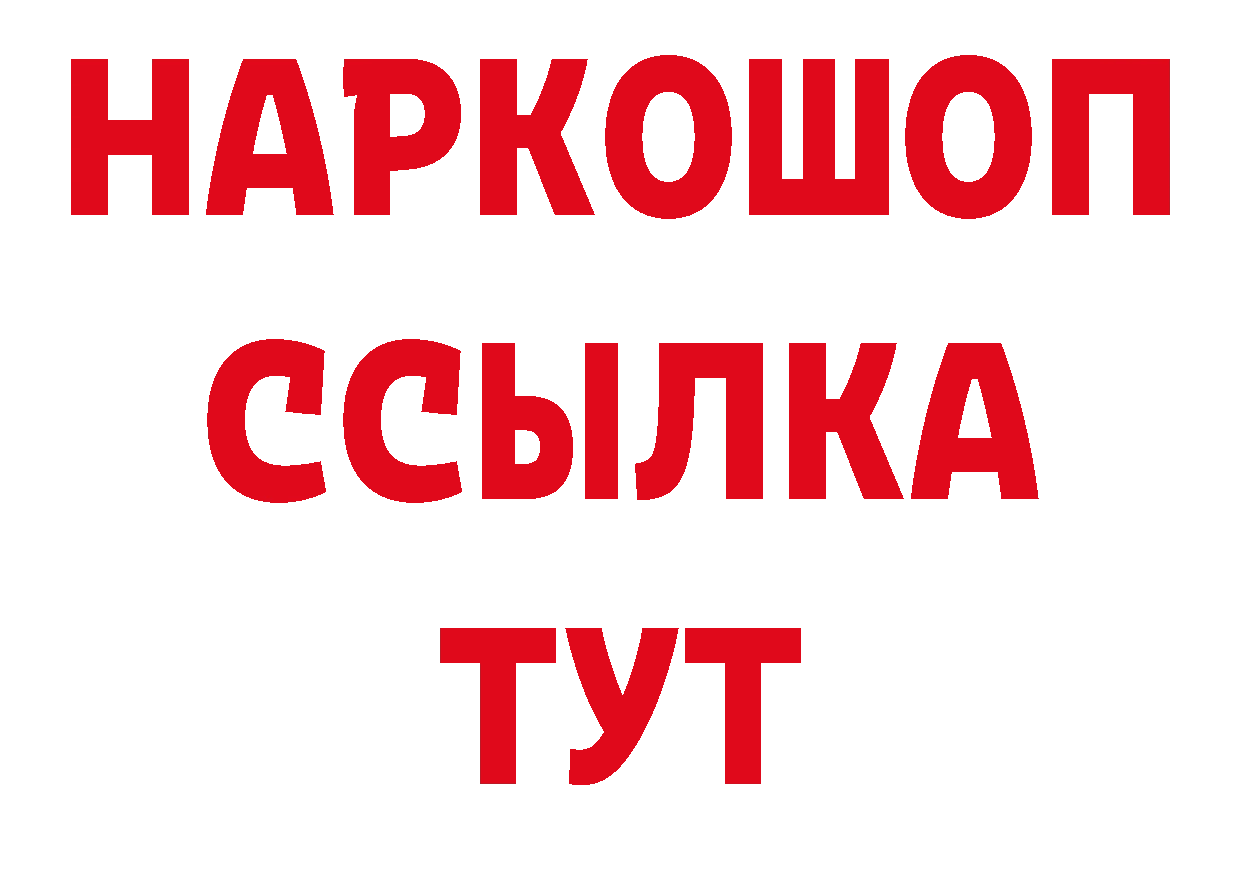 НАРКОШОП
ССЫЛКА
ТУТ